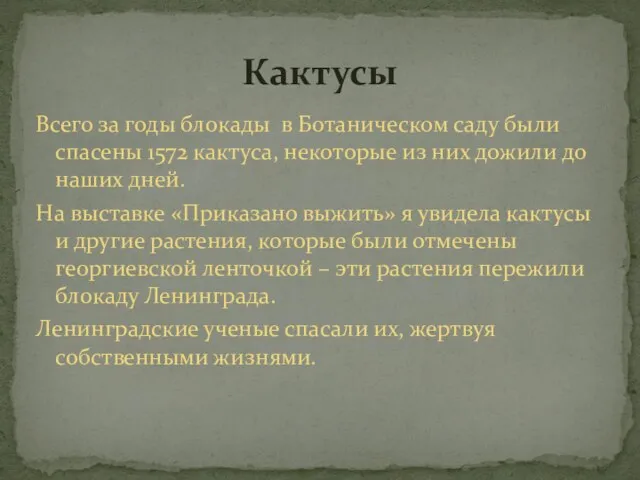 Кактусы

Всего за годы блокады  в Ботаническом саду были спасены 1572 кактуса, некоторые из них дожили до наших дней.

На выставке «Приказано выжить» я увидела кактусы и другие растения, которые были отмечены георгиевской ленточкой – эти растения пережили блокаду Ленинграда.

Ленинградские ученые спасали их, жертвуя собственными жизнями.